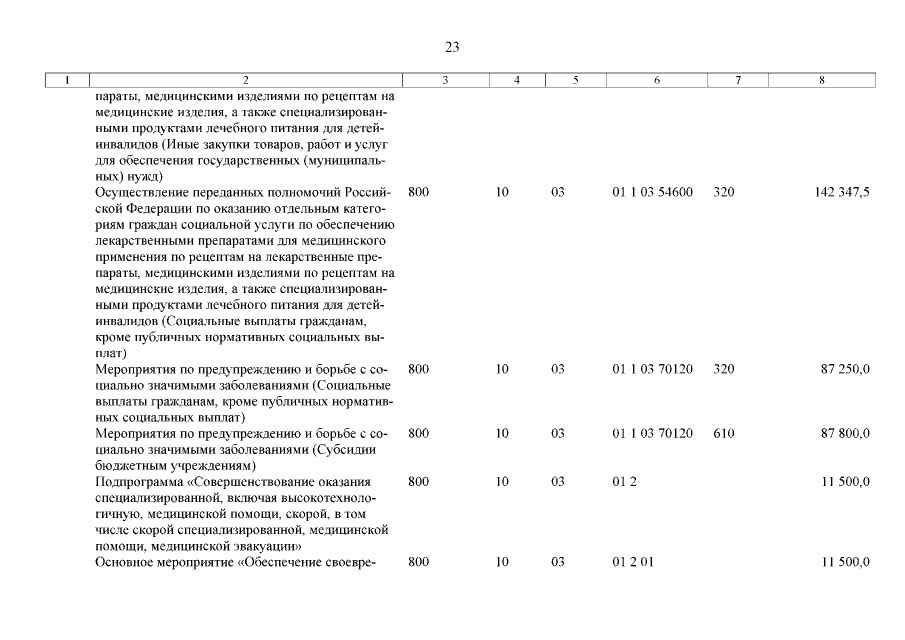 23

| 1 | 2 | 3 | 4 | 5 | 6 | 7 | 8 |
|---|---|---|---|---|---|---|---|
| | параты, медицинскими изделиями по рецептам на медицинские изделия, а также специализированными продуктами лечебного питания для детей-инвалидов (Иные закупки товаров, работ и услуг для обеспечения государственных (муниципальных) нужд) | | | | | | |
| | Осуществление переданных полномочий Российской Федерации по оказанию отдельным категориям граждан социальной услуги по обеспечению лекарственными препаратами для медицинского применения по рецептам на лекарственные препараты, медицинскими изделиями по рецептам на медицинские изделия, а также специализированными продуктами лечебного питания для детей-инвалидов (Социальные выплаты гражданам, кроме публичных нормативных социальных выплат) | 800 | 10 | 03 | 01 1 03 54600 | 320 | 142 347,5 |
| | Мероприятия по предупреждению и борьбе с социально значимыми заболеваниями (Социальные выплаты гражданам, кроме публичных нормативных социальных выплат) | 800 | 10 | 03 | 01 1 03 70120 | 320 | 87 250,0 |
| | Мероприятия по предупреждению и борьбе с социально значимыми заболеваниями (Субсидии бюджетным учреждениям) | 800 | 10 | 03 | 01 1 03 70120 | 610 | 87 800,0 |
| | Подпрограмма «Совершенствование оказания специализированной, включая высокотехнологичную, медицинской помощи, скорой, в том числе скорой специализированной, медицинской помощи, медицинской эвакуации» | 800 | 10 | 03 | 01 2 | | 11 500,0 |
| | Основное мероприятие «Обеспечение своевре- | 800 | 10 | 03 | 01 2 01 | | 11 500,0 |